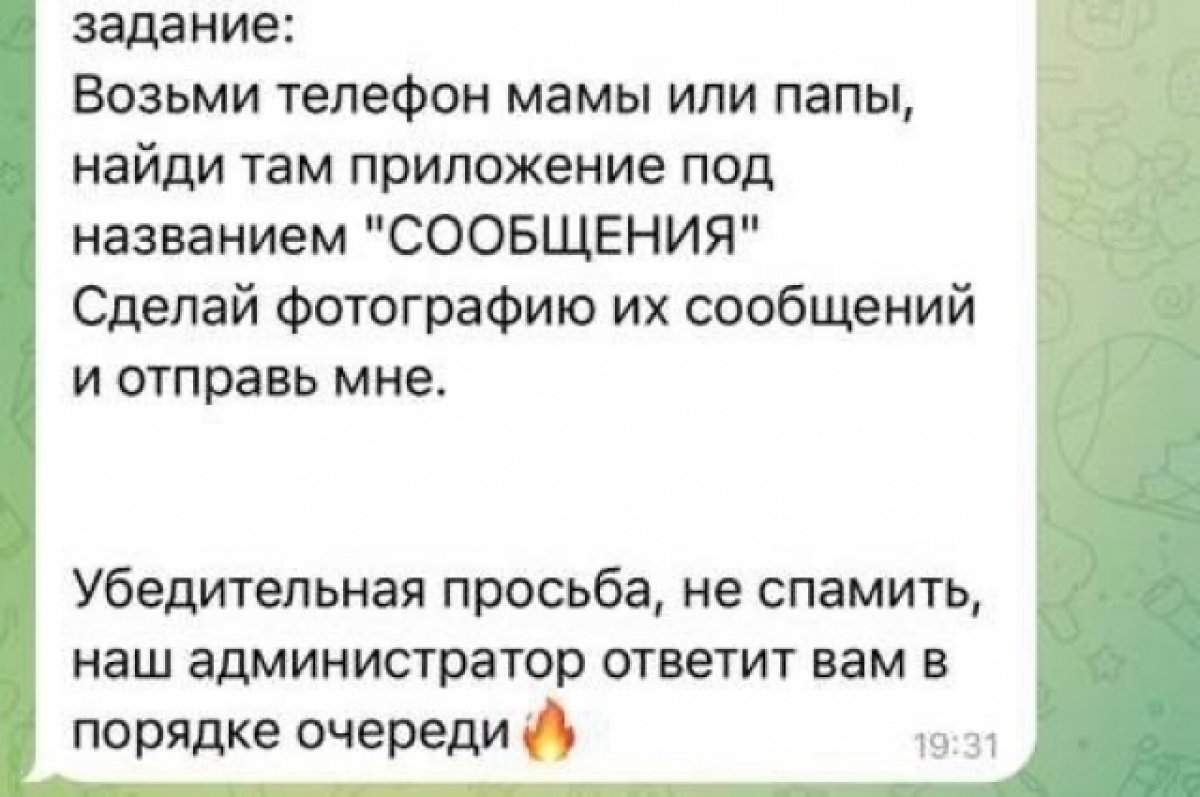 задание:
Возьми телефон мамы или папы, найди там приложение под названием "СООБЩЕНИЯ"
Сделай фотографию их сообщений и отправь мне.

Убедительная просьба, не спамить, наш администратор ответит вам в порядке очереди🔥 19:31